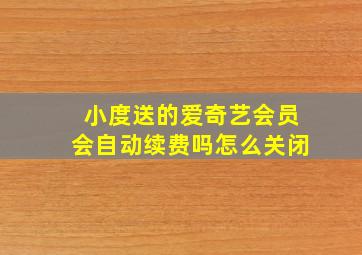 小度送的爱奇艺会员
会自动续费吗怎么关闭